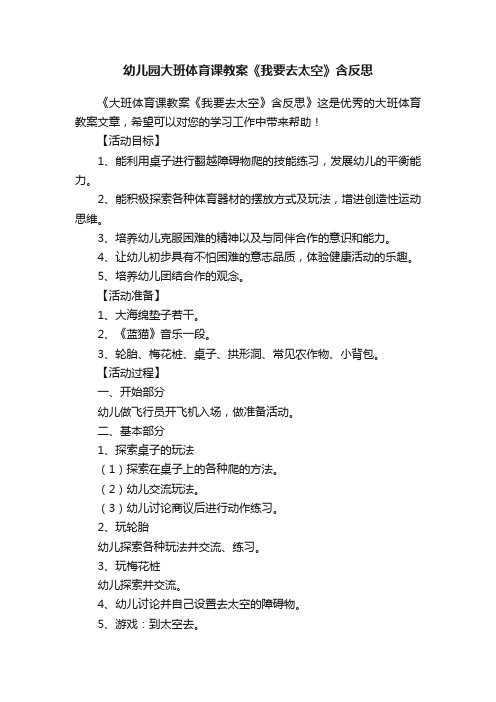 幼儿园大班体育课教案《我要去太空》含反思

《大班体育课教案《我要去太空》含反思》这是优秀的大班体育教案文章，希望可以对您的学习工作中带来帮助！

【活动目标】

1、能利用桌子进行翻越障碍物爬的技能练习，发展幼儿的平衡能力。

2、能积极探索各种体育器材的摆放方式及玩法，增进创造性运动思维。

3、培养幼儿克服困难的精神以及与同伴合作的意识和能力。

4、让幼儿初步具有不怕困难的意志品质，体验健康活动的乐趣。

5、培养幼儿团结合作的观念。

【活动准备】

1、大海绵垫子若干。

2、《蓝猫》音乐一段。

3、轮胎、梅花桩、桌子、拱形洞、常见农作物、小背包。

【活动过程】

一、开始部分

幼儿做飞行员开飞机入场，做准备活动。

二、基本部分

1、探索桌子的玩法

（1）探索在桌子上的各种爬的方法。

（2）幼儿交流玩法。

（3）幼儿讨论商议后进行动作练习。

2、玩轮胎

幼儿探索各种玩法并交流、练习。

3、玩梅花桩

幼儿探索并交流。

4、幼儿讨论并自己设置去太空的障碍物。

5、游戏：到太空去。